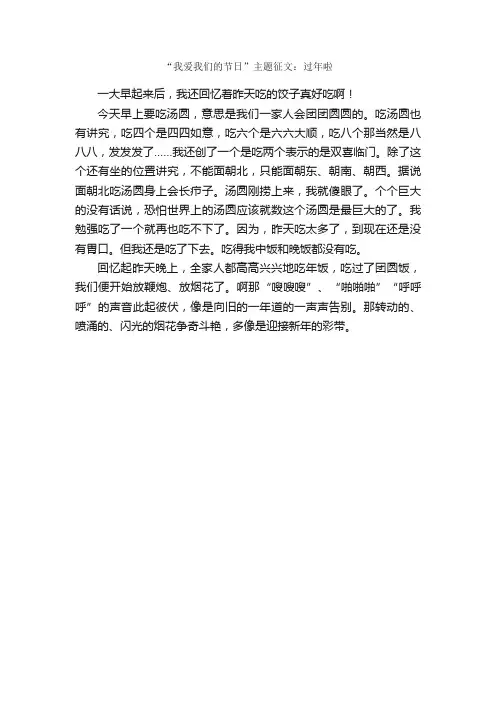 “我爱我们的节日”主题征文：过年啦

一大早起来后，我还回忆着昨天吃的饺子真好吃啊！

今天早上要吃汤圆，意思是我们一家人会团团圆圆的。吃汤圆也有讲究，吃四个是四四如意，吃六个是六六大顺，吃八个那当然是八八八，发发发了……我还创了一个是吃两个表示的是双喜临门。除了这个还有坐的位置讲究，不能面朝北，只能面朝东、朝南、朝西。据说面朝北吃汤圆身上会长疖子。汤圆刚捞上来，我就傻眼了。个个巨大的没有话说，恐怕世界上的汤圆应该就数这个汤圆是最巨大的了。我勉强吃了一个就再也吃不下了。因为，昨天吃太多了，到现在还是没有胃口。但我还是吃了下去。吃得我中饭和晚饭都没有吃。

回忆起昨天晚上，全家人都高高兴兴地吃年饭，吃过了团圆饭，我们便开始放鞭炮、放烟花了。啊那“嗖嗖嗖”、“啪啪啪”“呼呼呼”的声音此起彼伏，像是向旧的一年道的一声声告别。那转动的、喷涌的、闪光的烟花争奇斗艳，多像是迎接新年的彩带。